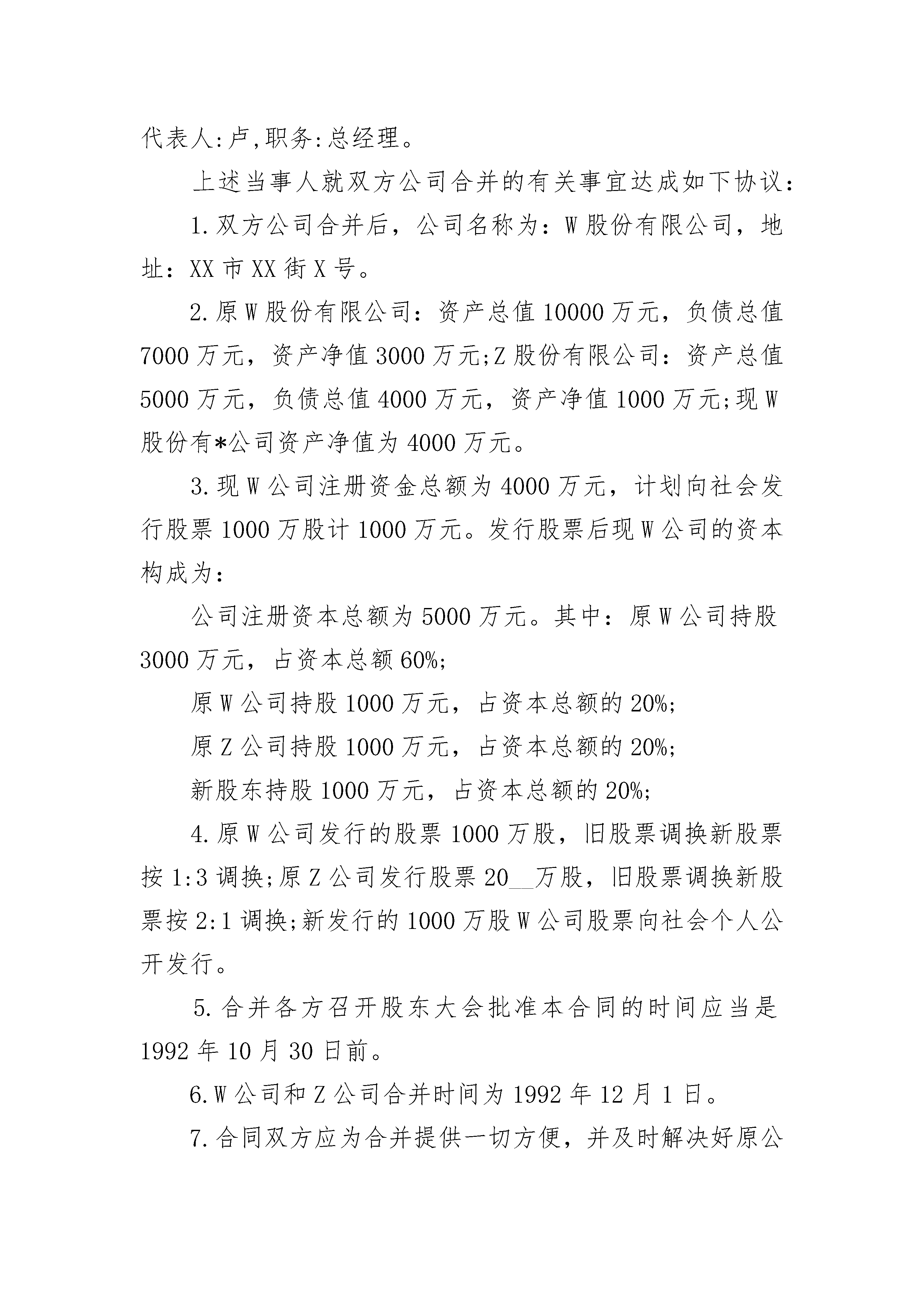 代表人:卢,职务:总经理。

上述当事人就双方公司合并的有关事宜达成如下协议:

1.双方公司合并后，公司名称为：W股份有限公司，地址：XX市XX街X号。

2.原W股份有限公司：资产总值10000万元，负债总值7000万元，资产净值3000万元;Z股份有限公司：资产总值5000万元，负债总值4000万元，资产净值1000万元;现W股份有*公司资产净值为4000万元。

3.现W公司注册资金总额为4000万元，计划向社会发行股票1000万股计1000万元。发行股票后现W公司的资本构成为:

公司注册资本总额为5000万元。其中：原W公司持股3000万元，占资本总额60%;

原W公司持股1000万元，占资本总额的20%;

原Z公司持股1000万元，占资本总额的20%;

新股东持股1000万元，占资本总额的20%;

4.原W公司发行的股票1000万股，旧股票调换新股票按1:3调换;原Z公司发行股票20__万股，旧股票调换新股票按2:1调换;新发行的1000万股W公司股票向社会个人公开发行。

5.合并各方召开股东大会批准本合同的时间应当是1992年10月30日前。

6.W公司和Z公司合并时间为1992年12月1日。

7.合同双方应为合并提供一切方便，并及时解决好原公